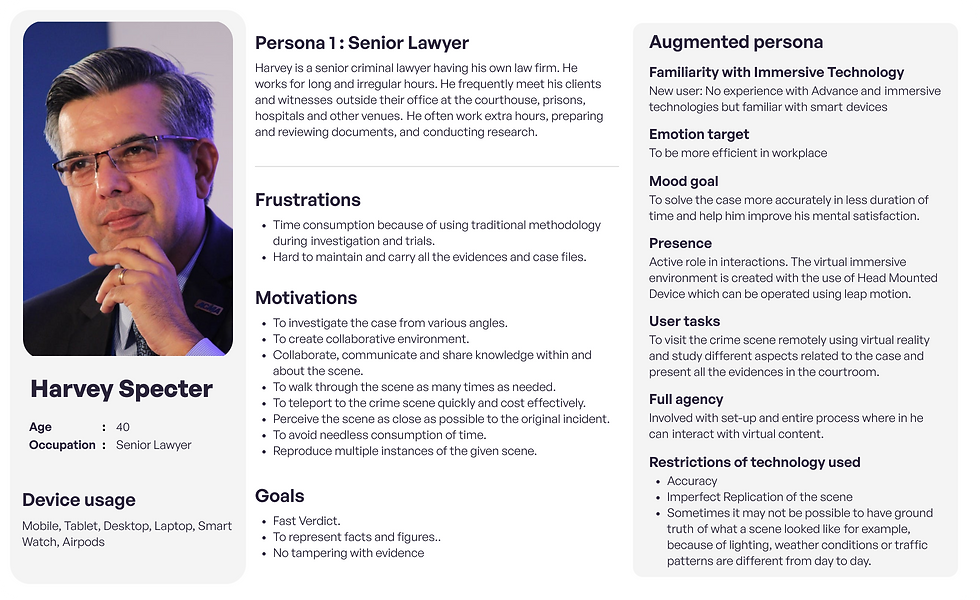 Harvey Specter

Age : 40
Occupation : Senior Lawyer

Device usage

Mobile, Tablet, Desktop, Laptop, Smart Watch, Airpods

Persona 1 : Senior Lawyer

Harvey is a senior criminal lawyer having his own law firm. He works for long and irregular hours. He frequently meet his clients and witnesses outside their office at the courthouse, prisons, hospitals and other venues. He often work extra hours, preparing and reviewing documents, and conducting research.

Frustrations

• Time consumption because of using traditional methodology during investigation and trials.
• Hard to maintain and carry all the evidences and case files.

Motivations

• To investigate the case from various angles.
• To create collaborative environment.
• Collaborate, communicate and share knowledge within and about the scene.
• To walk through the scene as many times as needed.
• To teleport to the crime scene quickly and cost effectively.
• Perceive the scene as close as possible to the original incident.
• To avoid needless consumption of time.
• Reproduce multiple instances of the given scene.

Goals

• Fast Verdict.
• To represent facts and figures..
• No tampering with evidence

Augmented persona

Familiarity with Immersive Technology
New user: No experience with Advance and immersive technologies but familiar with smart devices

Emotion target
To be more efficient in workplace

Mood goal
To solve the case more accurately in less duration of time and help him improve his mental satisfaction.

Presence
Active role in interactions. The virtual immersive environment is created with the use of Head Mounted Device which can be operated using leap motion.

User tasks
To visit the crime scene remotely using virtual reality and study different aspects related to the case and present all the evidences in the courtroom.

Full agency
Involved with set-up and entire process where in he can interact with virtual content.

Restrictions of technology used
• Accuracy
• Imperfect Replication of the scene
• Sometimes it may not be possible to have ground truth of what a scene looked like for example, because of lighting, weather conditions or traffic patterns are different from day to day.